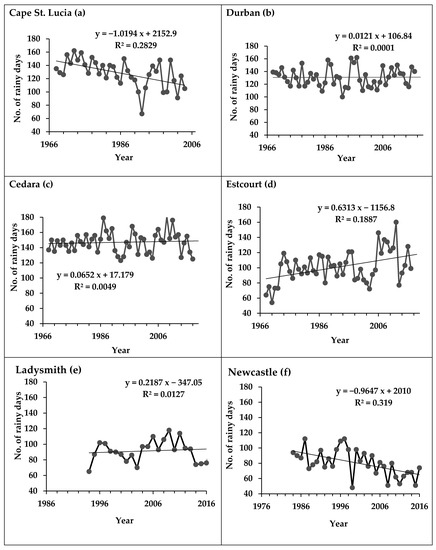 Cape St. Lucia (a)

y = −1.0194 x + 2152.9
R² = 0.2829

No. of rainy days

180
160
140
120
100
80
60
40

1966
1986
2006

Year

Durban (b)

y = 0.0121 x + 106.84
R² = 0.0001

No. of rainy days

180
160
140
120
100
80
60
40

1966
1986
2006

Year

Cedara (c)

y = 0.0652 x + 17.179
R² = 0.0049

No. of rainy days

180
160
140
120
100
80
60
40

1966
1986
2006

Year

Estcourt (d)

y = 0.6313 x − 1156.8
R² = 0.1887

No. of rainy days

180
160
140
120
100
80
60
40

1966
1986
2006

Year

Ladysmith (e)

y = 0.2187 x − 347.05
R² = 0.0127

No. of rainy days

180
160
140
120
100
80
60
40

1986
1996
2006
2016

Year

Newcastle (f)

y = −0.9647 x + 2010
R² = 0.319

No. of rainy days

180
160
140
120
100
80
60
40

1976
1986
1996
2006
2016

Year